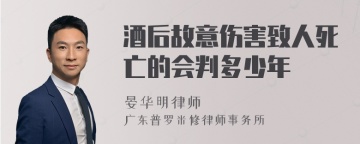 酒后故意伤害致人死亡的会判多少年

晏华明律师
广东普罗米修律师事务所